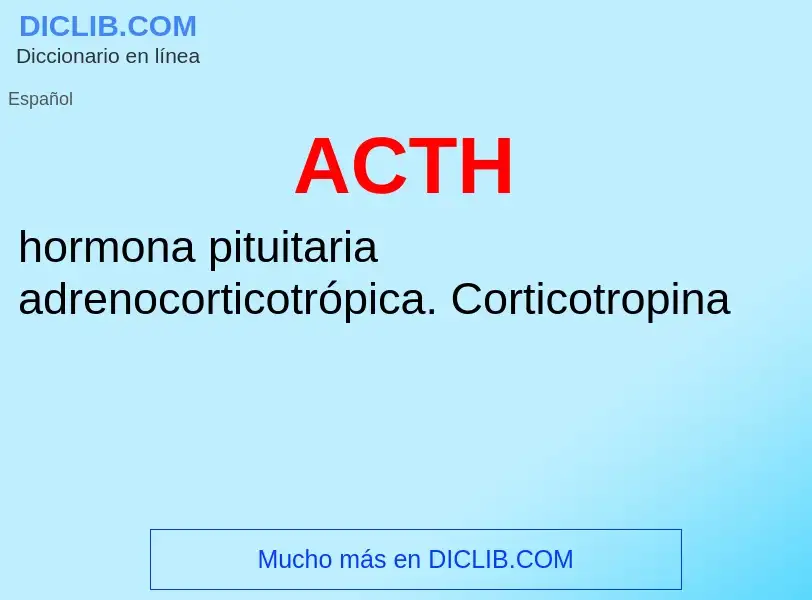 DICLIB.COM
Diccionario en línea

Español

ACTH

hormona pituitaria adrenocorticotrópica. Corticotropina

Mucho más en DICLIB.COM